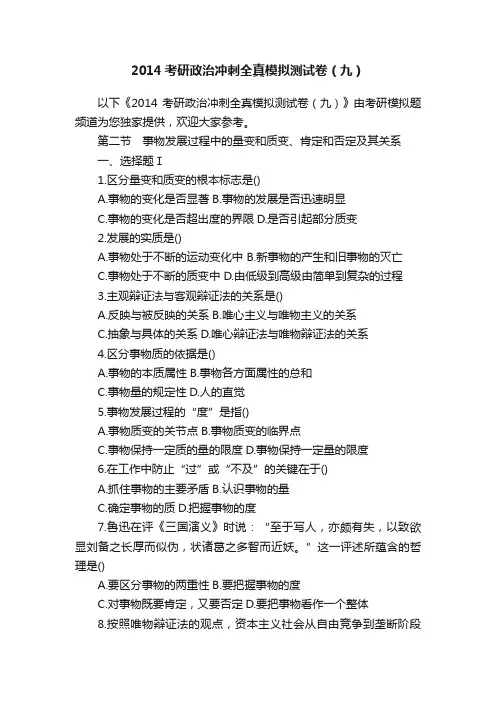 2014 考研政治冲刺全真模拟测试卷（九）

以下《2014 考研政治冲刺全真模拟测试卷（九）》由考研模拟题频道为您独家提供，欢迎大家参考。

第二节　事物发展过程中的量变和质变、肯定和否定及其关系

一、选择题 I

1.区分量变和质变的根本标志是()

A.事物的变化是否显著 B.事物的发展是否迅速明显

C.事物的变化是否超出度的界限 D.是否引起部分质变

2.发展的实质是()

A.事物处于不断的运动变化中 B.新事物的产生和旧事物的灭亡

C.事物处于不断的质变中 D.由低级到高级由简单到复杂的过程

3.主观辩证法与客观辩证法的关系是()

A.反映与被反映的关系 B.唯心主义与唯物主义的关系

C.抽象与具体的关系 D.唯心辩证法与唯物辩证法的关系

4.区分事物质的依据是()

A.事物的本质属性 B.事物各方面属性的总和

C.事物量的规定性 D.人的直觉

5.事物发展过程的“度”是指()

A.事物质变的关节点 B.事物质变的临界点

C.事物保持一定质的量的限度 D.事物保持一定量的限度

6.在工作中防止“过”或“不及”的关键在于()

A.抓住事物的主要矛盾 B.认识事物的量

C.确定事物的质 D.把握事物的度

7.鲁迅在评《三国演义》时说：“至于写人，亦颇有失，以致欲显刘备之长厚而似伪，状诸葛之多智而近妖。”这一评述所蕴含的哲理是()

A.要区分事物的两重性 B.要把握事物的度

C.对事物既要肯定，又要否定 D.要把事物看作一个整体

8.按照唯物辩证法的观点，资本主义社会从自由竞争到垄断阶段